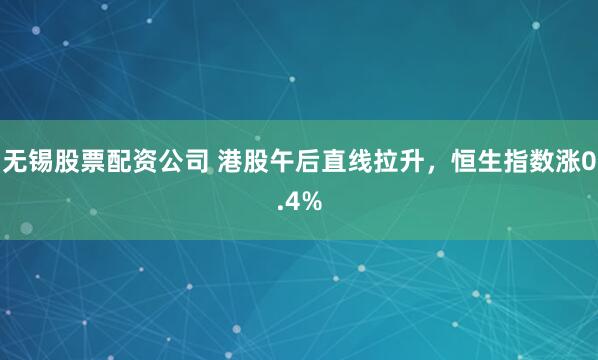 无锡股票配资公司 港股午后直线拉升，恒生指数涨0.4%